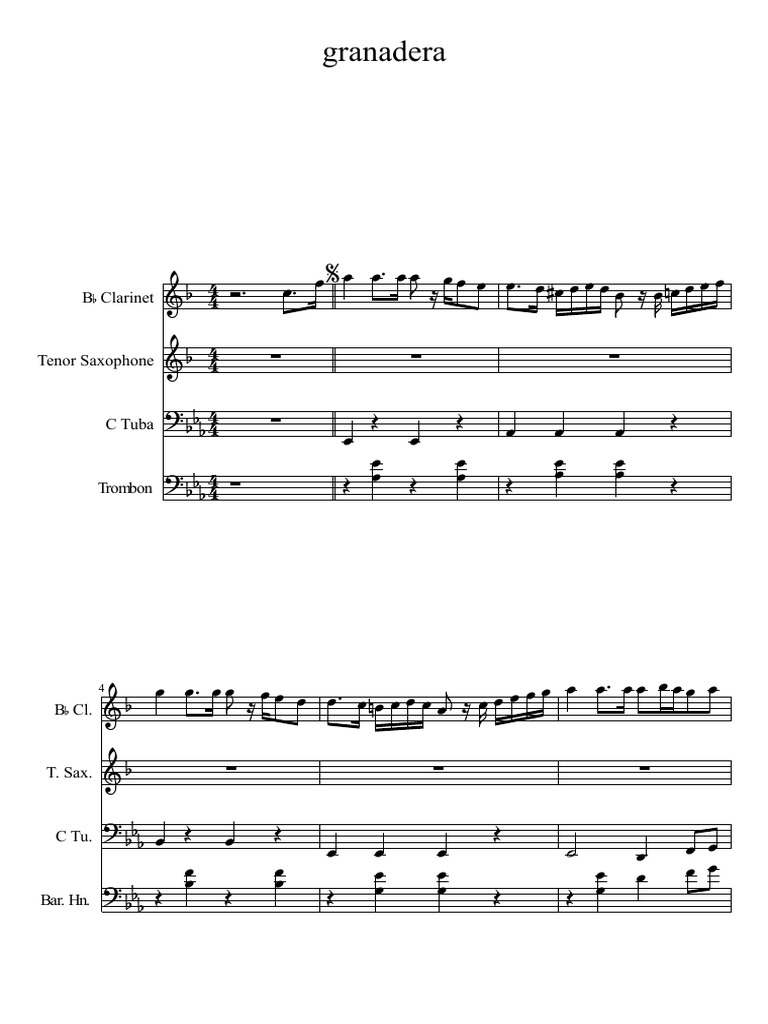 granadera

B♭ Clarinet
Tenor Saxophone
C Tuba
Trombon

4
B♭ Cl.
T. Sax.
C Tu.
Bar. Hn.